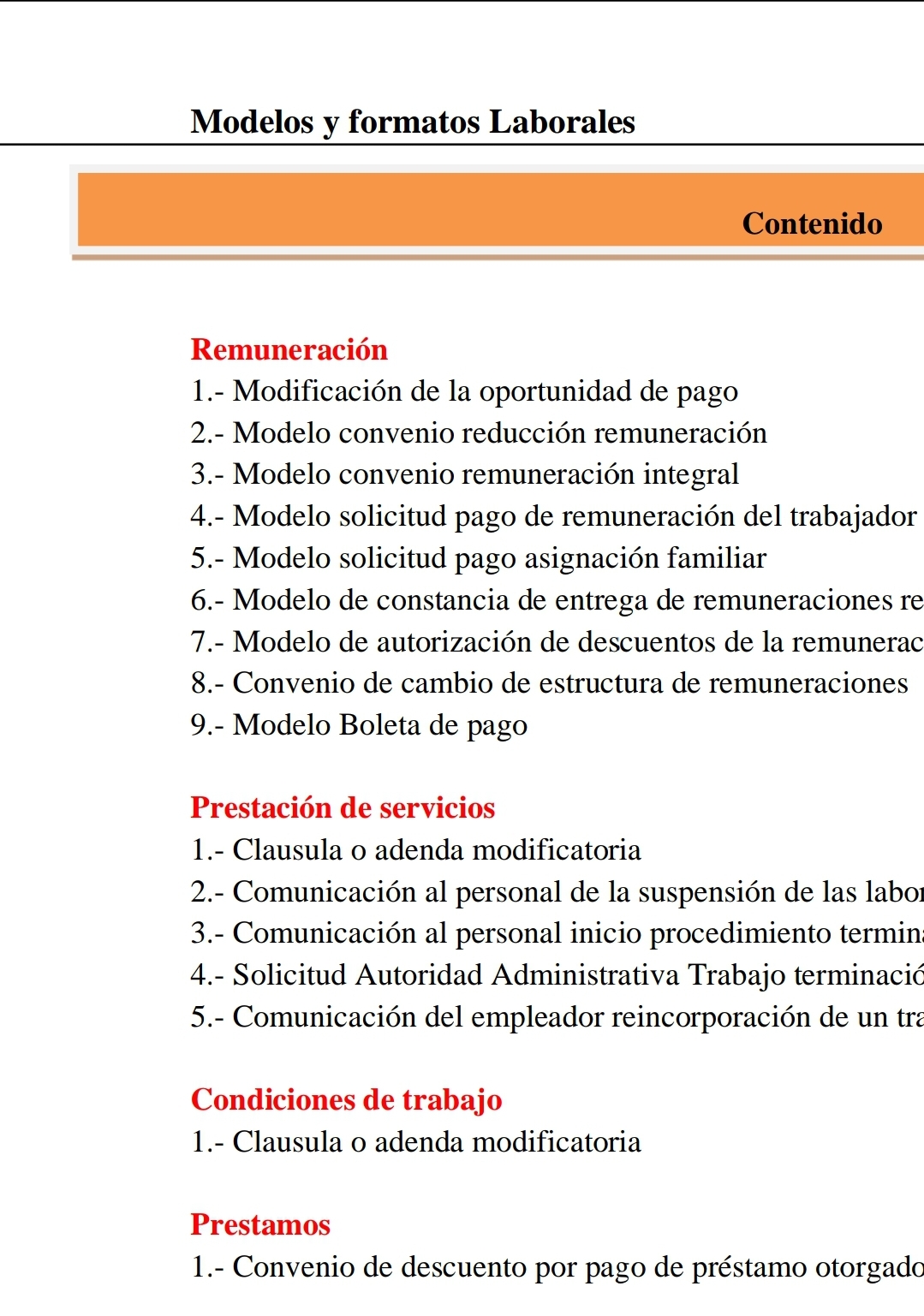 Modelos y formatos Laborales

Contenido

Remuneración
1.- Modificación de la oportunidad de pago
2.- Modelo convenio reducción remuneración
3.- Modelo convenio remuneración integral
4.- Modelo solicitud pago de remuneración del trabajador
5.- Modelo solicitud pago asignación familiar
6.- Modelo de constancia de entrega de remuneraciones re
7.- Modelo de autorización de descuentos de la remunerac
8.- Convenio de cambio de estructura de remuneraciones
9.- Modelo Boleta de pago

Prestación de servicios
1.- Clausula o adenda modificatoria
2.- Comunicación al personal de la suspensión de las labor
3.- Comunicación al personal inicio procedimiento termina
4.- Solicitud Autoridad Administrativa Trabajo terminació
5.- Comunicación del empleador reincorporación de un tra

Condiciones de trabajo
1.- Clausula o adenda modificatoria

Prestamos
1.- Convenio de descuento por pago de préstamo otorgado